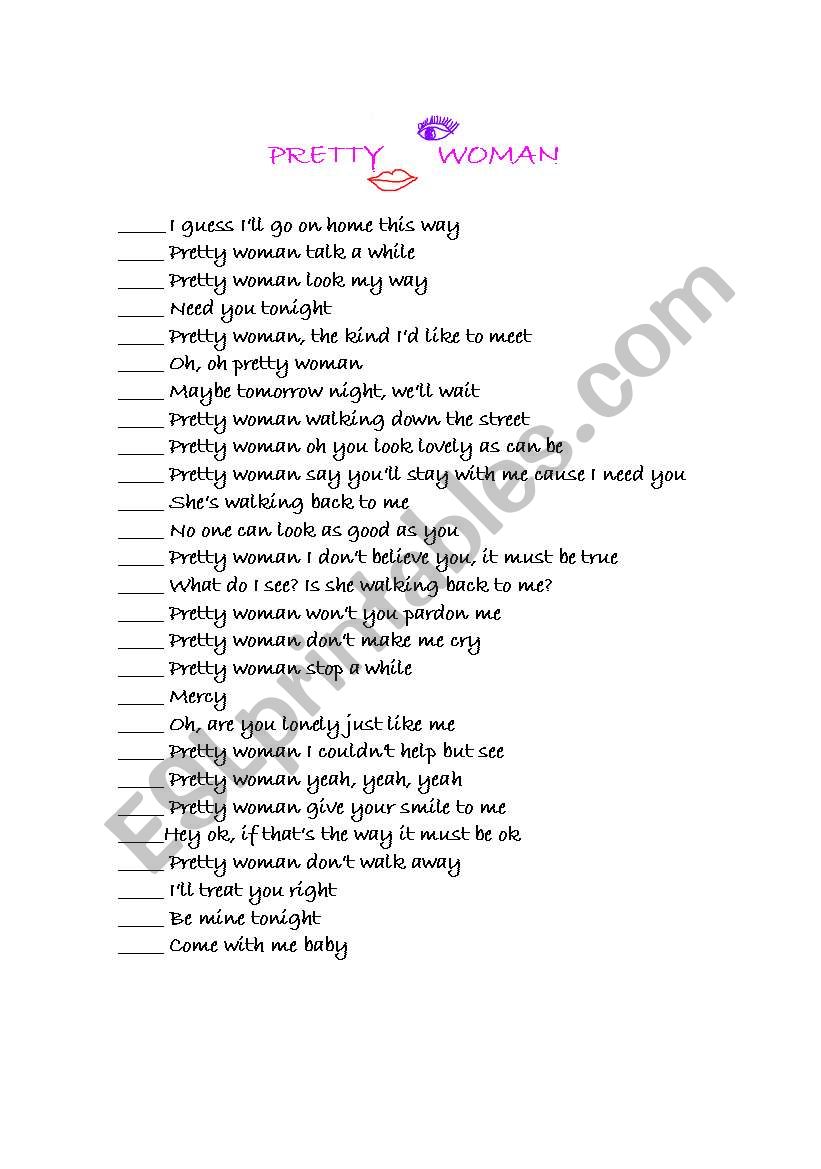 PRETTY WOMAN

_____ I guess I'll go on home this way
_____ Pretty woman talk a while
_____ Pretty woman look my way
_____ Need you tonight
_____ Pretty woman, the kind I'd like to meet
_____ Oh, oh pretty woman
_____ Maybe tomorrow night, we'll wait
_____ Pretty woman walking down the street
_____ Pretty woman oh you look lovely as can be
_____ Pretty woman say you'll stay with me cause I need you
_____ She's walking back to me
_____ No one can look as good as you
_____ Pretty woman I don't believe you, it must be true
_____ What do I see? Is she walking back to me?
_____ Pretty woman won't you pardon me
_____ Pretty woman don't make me cry
_____ Pretty woman stop a while
_____ Mercy
_____ Oh, are you lonely just like me
_____ Pretty woman I couldn't help but see
_____ Pretty woman yeah, yeah, yeah
_____ Pretty woman give your smile to me
_____ Hey ok, if that's the way it must be ok
_____ Pretty woman don't walk away
_____ I'll treat you right
_____ Be mine tonight
_____ Come with me baby

ESLprintables.com